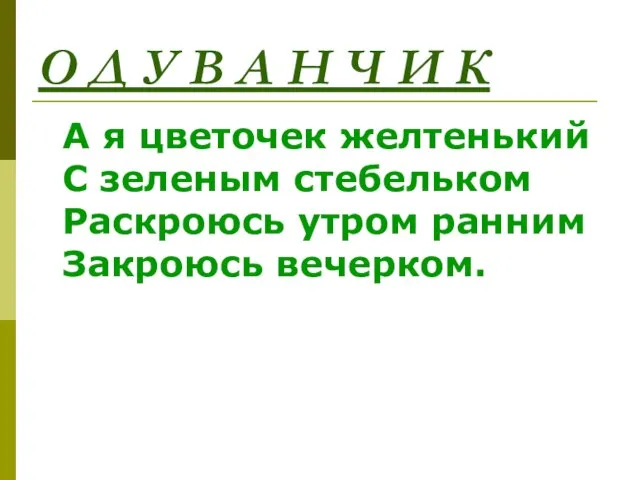 О Д У В А Н Ч И К

А я цветочек желтенький
С зеленым стебельком
Раскроюсь утром ранним
Закроюсь вечерком.